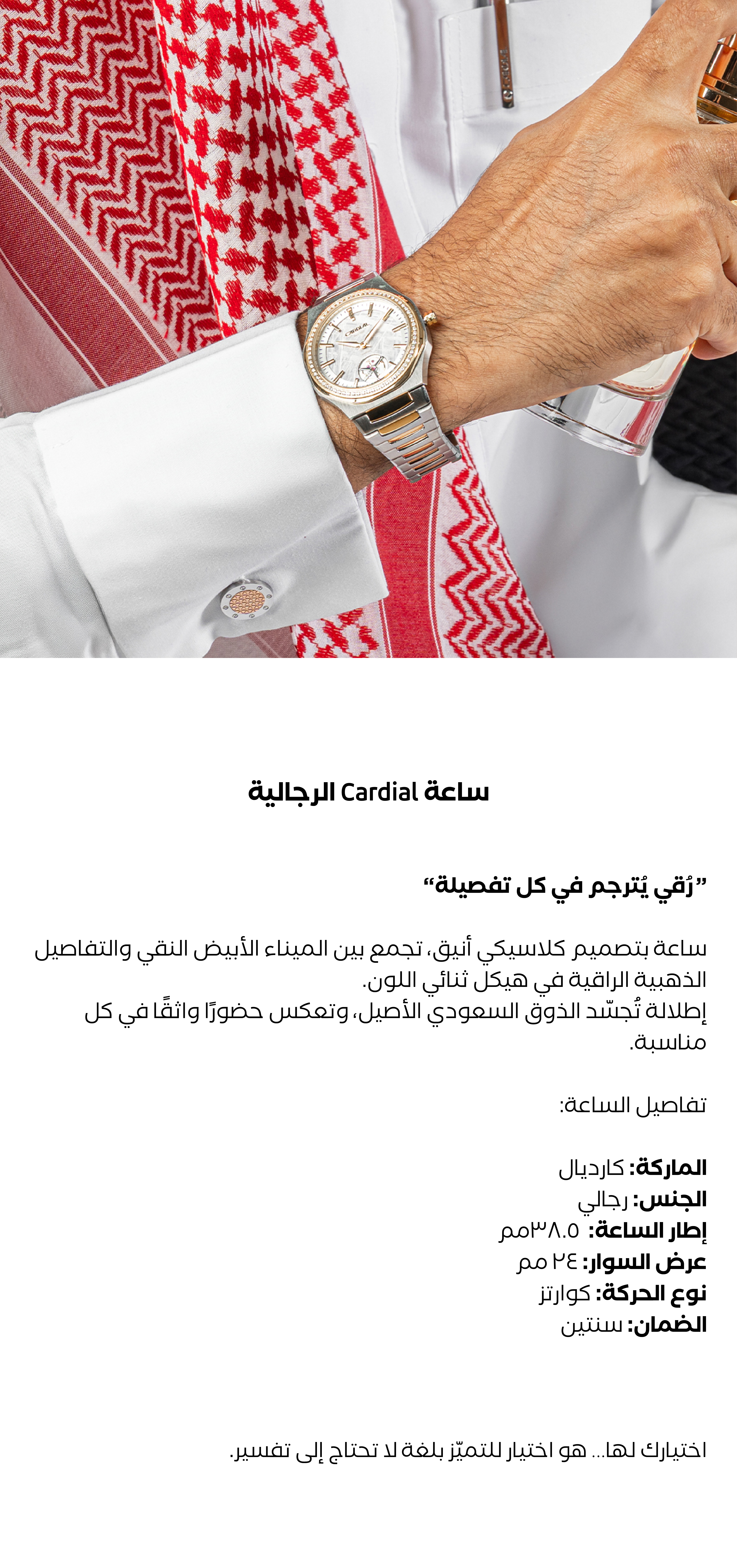 ساعة Cardial الرجالية

"رُقي يُترجم في كل تفصيلة"

ساعة بتصميم كلاسيكي أنيق، تجمع بين الميناء الأبيض النقي والتفاصيل الذهبية الراقية في هيكل ثنائي اللون.
إطلالة تُجسّد الذوق السعودي الأصيل، وتعكس حضورًا واثقًا في كل مناسبة.

تفاصيل الساعة:

الماركة: كارديال
الجنس: رجالي
إطار الساعة: ٣٨.٥مم
عرض السوار: ٢٤ مم
نوع الحركة: كوارتز
الضمان: سنتين

اختيارك لها... هو اختيار للتميّز بلغة لا تحتاج إلى تفسير.